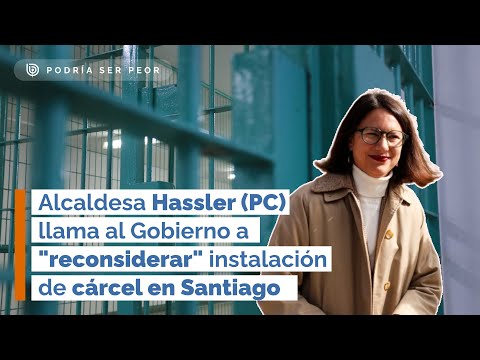 PODRÍA SER PEOR

Alcaldesa Hassler (PC) llama al Gobierno a "reconsiderar" instalación de cárcel en Santiago